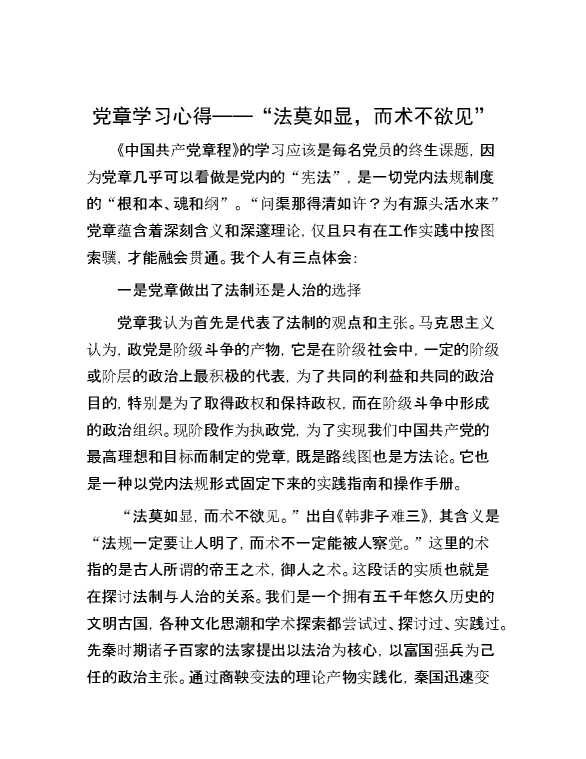 党章学习心得——“法莫如显，而术不欲见”

《中国共产党章程》的学习应该是每名党员的终生课题，因为党章几乎可以看做是党内的“宪法”，是一切党内法规制度的“根和本、魂和纲”。“问渠那得清如许？为有源头活水来”党章蕴含着深刻含义和深邃理论，仅且只有在工作实践中按图索骥，才能融会贯通。我个人有三点体会：

一是党章做出了法制还是人治的选择

党章我认为首先是代表了法制的观点和主张。马克思主义认为，政党是阶级斗争的产物，它是在阶级社会中，一定的阶级或阶层的政治上最积极的代表，为了共同的利益和共同的政治目的，特别是为了取得政权和保持政权，而在阶级斗争中形成的政治组织。现阶段作为执政党，为了实现我们中国共产党的最高理想和目标而制定的党章，既是路线图也是方法论。它也是一种以党内法规形式固定下来的实践指南和操作手册。

“法莫如显，而术不欲见。”出自《韩非子难三》，其含义是“法规一定要让人明了，而术不一定能被人察觉。”这里的术指的是古人所谓的帝王之术，御人之术。这段话的实质也就是在探讨法制与人治的关系。我们是一个拥有五千年悠久历史的文明古国，各种文化思潮和学术探索都尝试过、探讨过、实践过。先秦时期诸子百家的法家提出以法治为核心，以富国强兵为己任的政治主张。通过商鞅变法的理论产物实践化，秦国迅速变